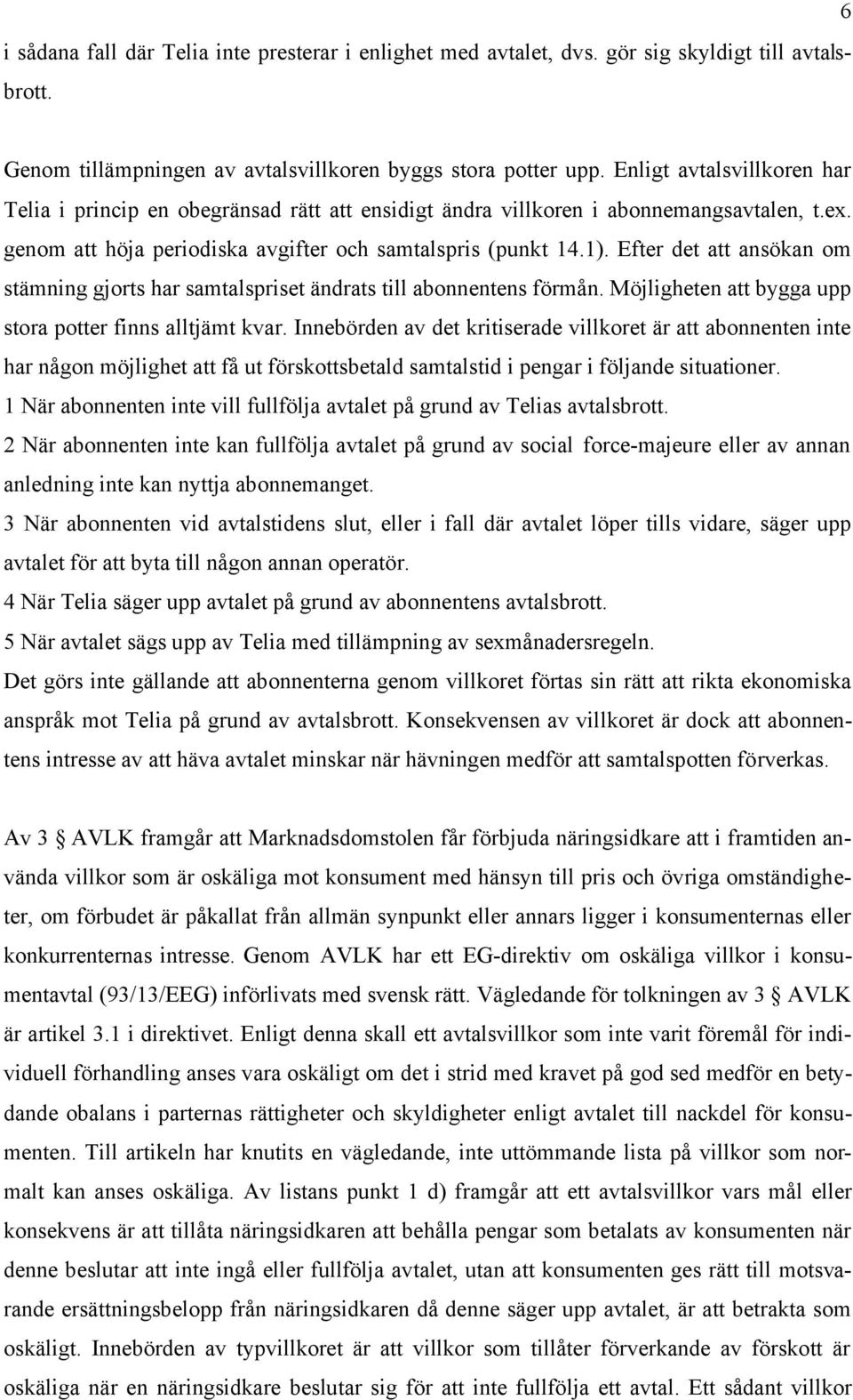 6

i sådana fall där Telia inte presterar i enlighet med avtalet, dvs. gör sig skyldigt till avtalsbrott.

Genom tillämpningen av avtalsvillkoren byggs stora potter upp. Enligt avtalsvillkoren har Telia i princip en obegränsad rätt att ensidigt ändra villkoren i abonnemangsavtalen, t.ex. genom att höja periodiska avgifter och samtalspris (punkt 14.1). Efter det att ansökan om stämning gjorts har samtalspriset ändrats till abonnentens förmån. Möjligheten att bygga upp stora potter finns alltjämt kvar. Innebörden av det kritiserade villkoret är att abonnenten inte har någon möjlighet att få ut förskottsbetald samtalstid i pengar i följande situationer.
1 När abonnenten inte vill fullfölja avtalet på grund av Telias avtalsbrott.
2 När abonnenten inte kan fullfölja avtalet på grund av social force-majeure eller av annan anledning inte kan nyttja abonnemanget.
3 När abonnenten vid avtalstidens slut, eller i fall där avtalet löper tills vidare, säger upp avtalet för att byta till någon annan operatör.
4 När Telia säger upp avtalet på grund av abonnentens avtalsbrott.
5 När avtalet sägs upp av Telia med tillämpning av sexmånadersregeln.
Det görs inte gällande att abonnenterna genom villkoret förtas sin rätt att rikta ekonomiska anspråk mot Telia på grund av avtalsbrott. Konsekvensen av villkoret är dock att abonnentens intresse av att häva avtalet minskar när hävningen medför att samtalspotten förverkas.

Av 3 § AVLK framgår att Marknadsdomstolen får förbjuda näringsidkare att i framtiden använda villkor som är oskäliga mot konsument med hänsyn till pris och övriga omständigheter, om förbudet är påkallat från allmän synpunkt eller annars ligger i konsumenternas eller konkurrenternas intresse. Genom AVLK har ett EG-direktiv om oskäliga villkor i konsumentavtal (93/13/EEG) införlivats med svensk rätt. Vägledande för tolkningen av 3 § AVLK är artikel 3.1 i direktivet. Enligt denna skall ett avtalsvillkor som inte varit föremål för individuell förhandling anses vara oskäligt om det i strid med kravet på god sed medför en betydande obalans i parternas rättigheter och skyldigheter enligt avtalet till nackdel för konsumenten. Till artikeln har knutits en vägledande, inte uttömmande lista på villkor som normalt kan anses oskäliga. Av listans punkt 1 d) framgår att ett avtalsvillkor vars mål eller konsekvens är att tillåta näringsidkaren att behålla pengar som betalats av konsumenten när denne beslutar att inte ingå eller fullfölja avtalet, utan att konsumenten ges rätt till motsvarande ersättningsbelopp från näringsidkaren då denne säger upp avtalet, är att betrakta som oskäligt. Innebörden av typvillkoret är att villkor som tillåter förverkande av förskott är oskäliga när en näringsidkare beslutar sig för att inte fullfölja ett avtal. Ett sådant villkor